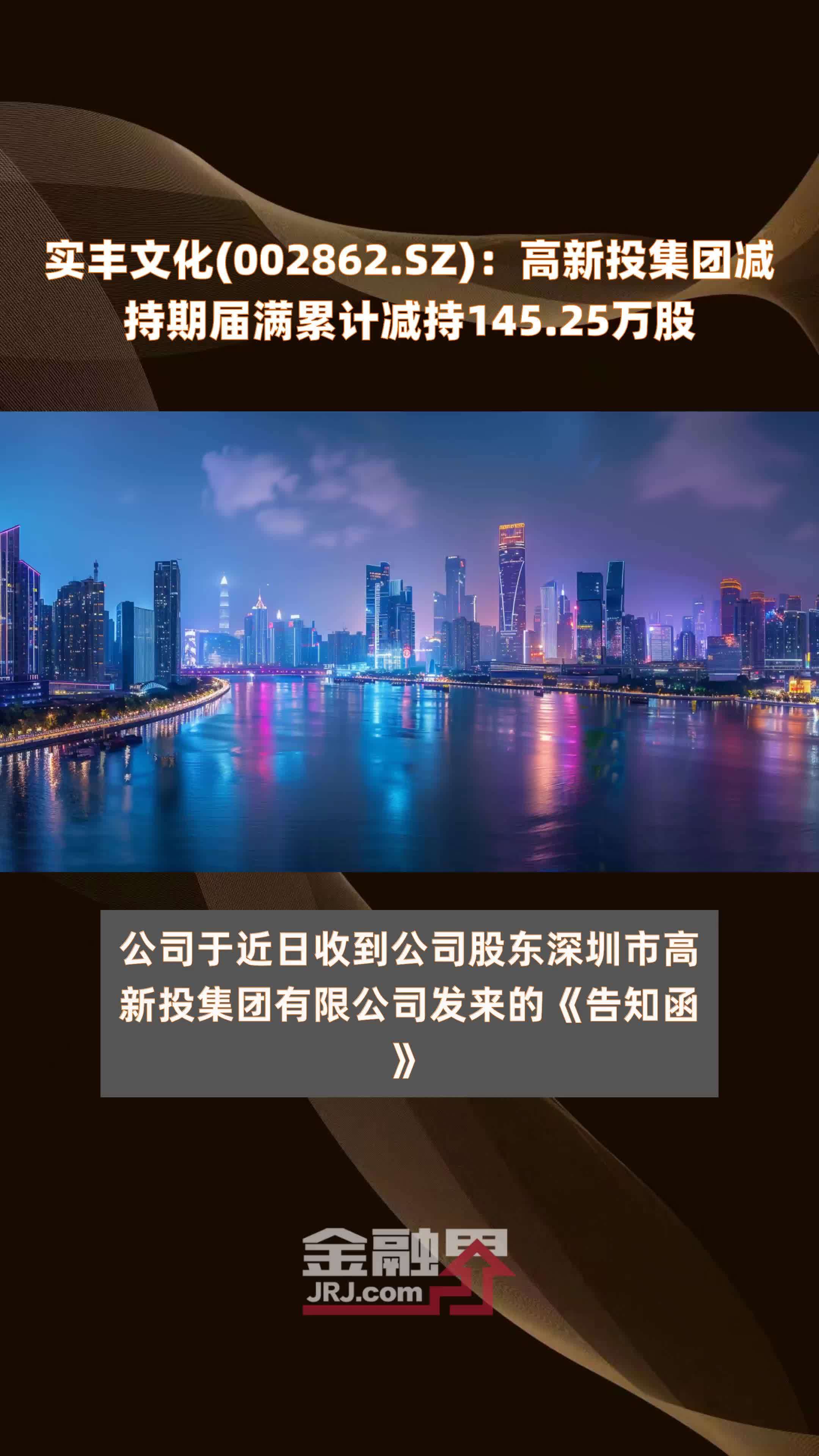 实丰文化(002862.SZ)：高新投集团减持期届满累计减持145.25万股

公司于近日收到公司股东深圳市高新投集团有限公司发来的《告知函》

金融界
JRJ.com